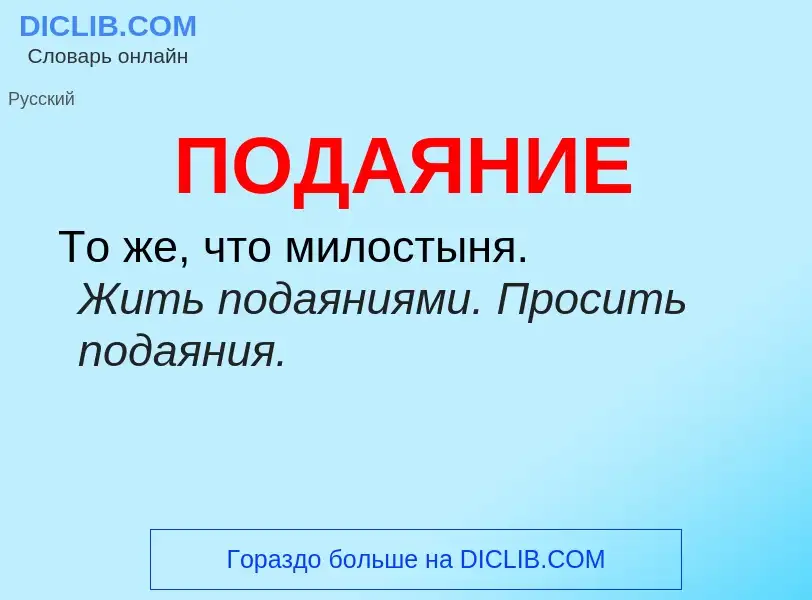 DICLIB.COM
Словарь онлайн

Русский

ПОДАЯНИЕ

То же, что милостыня.
Жить подаяниями. Просить подаяния.

Гораздо больше на DICLIB.COM